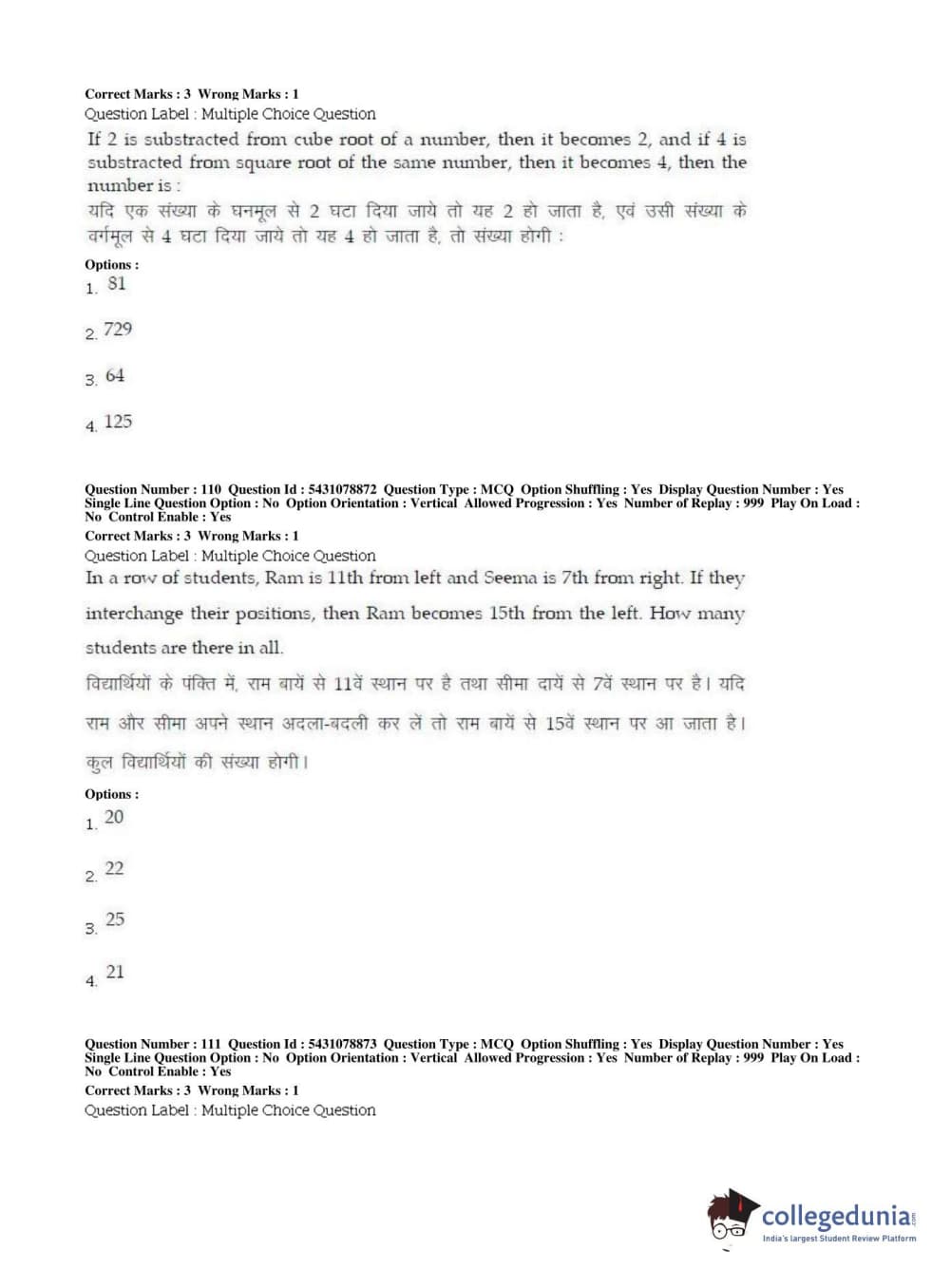 Correct Marks : 3 Wrong Marks : 1
Question Label : Multiple Choice Question
If 2 is substracted from cube root of a number, then it becomes 2, and if 4 is substracted from square root of the same number, then it becomes 4, then the number is :
यदि एक संख्या के घनमूल से 2 घटा दिया जाये तो यह 2 हो जाता है, एवं उसी संख्या के वर्गमूल से 4 घटा दिया जाये तो यह 4 हो जाता है, तो संख्या होगी :
Options :
1. 81
2. 729
3. 64
4. 125

Question Number : 110 Question Id : 5431078872 Question Type : MCQ Option Shuffling : Yes Display Question Number : Yes Single Line Question Option : No Option Orientation : Vertical Allowed Progression : Yes Number of Replay : 999 Play On Load : No Control Enable : Yes
Correct Marks : 3 Wrong Marks : 1
Question Label : Multiple Choice Question
In a row of students, Ram is 11th from left and Seema is 7th from right. If they interchange their positions, then Ram becomes 15th from the left. How many students are there in all.
विद्यार्थियों के पंक्ति में, राम बायें से 11वें स्थान पर है तथा सीमा दायें से 7वें स्थान पर है। यदि राम और सीमा अपने स्थान अदला-बदली कर लें तो राम बायें से 15वें स्थान पर आ जाता है। कुल विद्यार्थियों की संख्या होगी।
Options :
1. 20
2. 22
3. 25
4. 21

Question Number : 111 Question Id : 5431078873 Question Type : MCQ Option Shuffling : Yes Display Question Number : Yes Single Line Question Option : No Option Orientation : Vertical Allowed Progression : Yes Number of Replay : 999 Play On Load : No Control Enable : Yes
Correct Marks : 3 Wrong Marks : 1
Question Label : Multiple Choice Question

collegedunia.com
India's largest Student Review Platform